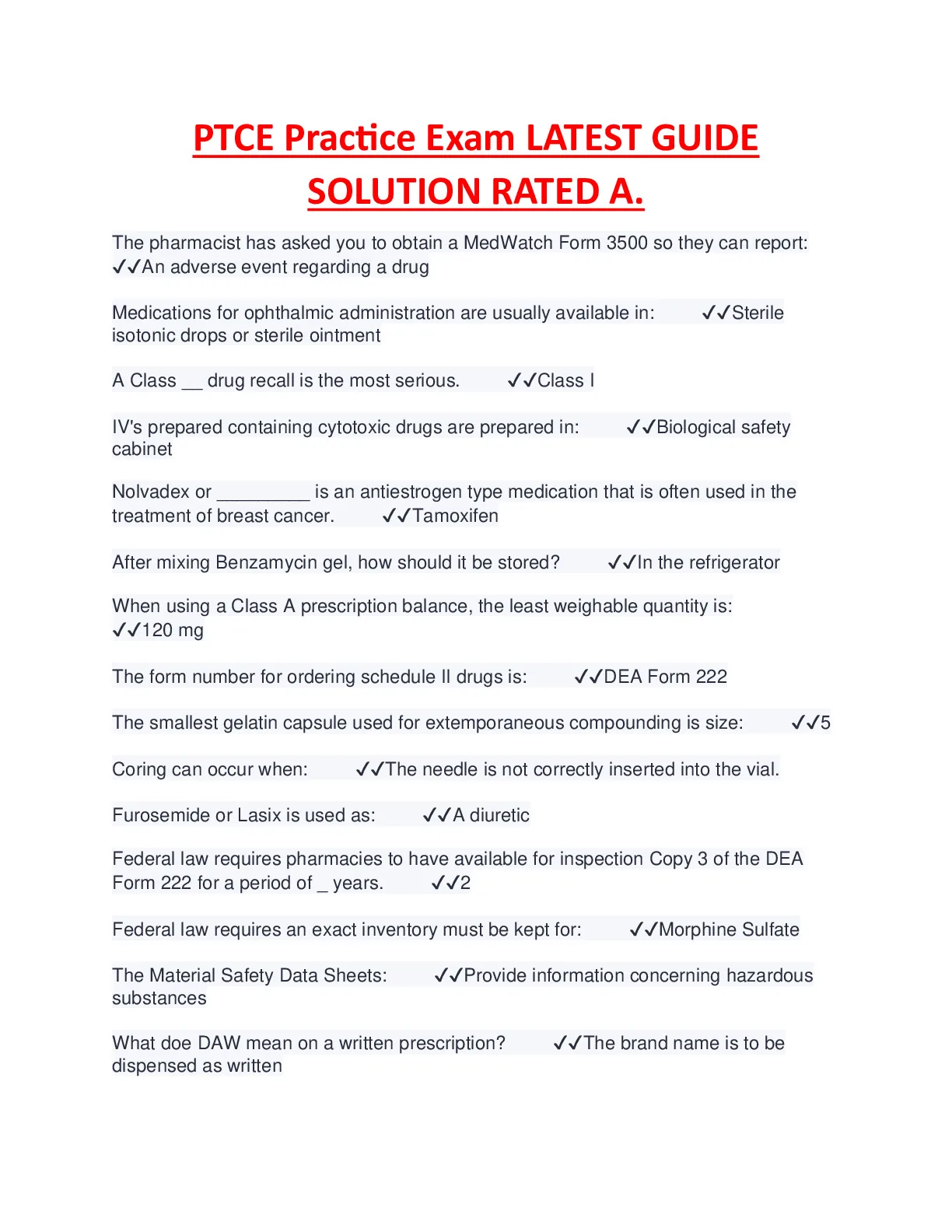 PTCE Practice Exam LATEST GUIDE SOLUTION RATED A.

The pharmacist has asked you to obtain a MedWatch Form 3500 so they can report: ✓✓An adverse event regarding a drug

Medications for ophthalmic administration are usually available in: ✓✓Sterile isotonic drops or sterile ointment

A Class __ drug recall is the most serious. ✓✓Class I

IV's prepared containing cytotoxic drugs are prepared in: ✓✓Biological safety cabinet

Nolvadex or _________ is an antiestrogen type medication that is often used in the treatment of breast cancer. ✓✓Tamoxifen

After mixing Benzamycin gel, how should it be stored? ✓✓In the refrigerator

When using a Class A prescription balance, the least weighable quantity is: ✓✓120 mg

The form number for ordering schedule II drugs is: ✓✓DEA Form 222

The smallest gelatin capsule used for extemporaneous compounding is size: ✓✓5

Coring can occur when: ✓✓The needle is not correctly inserted into the vial.

Furosemide or Lasix is used as: ✓✓A diuretic

Federal law requires pharmacies to have available for inspection Copy 3 of the DEA Form 222 for a period of _ years. ✓✓2

Federal law requires an exact inventory must be kept for: ✓✓Morphine Sulfate

The Material Safety Data Sheets: ✓✓Provide information concerning hazardous substances

What doe DAW mean on a written prescription? ✓✓The brand name is to be dispensed as written